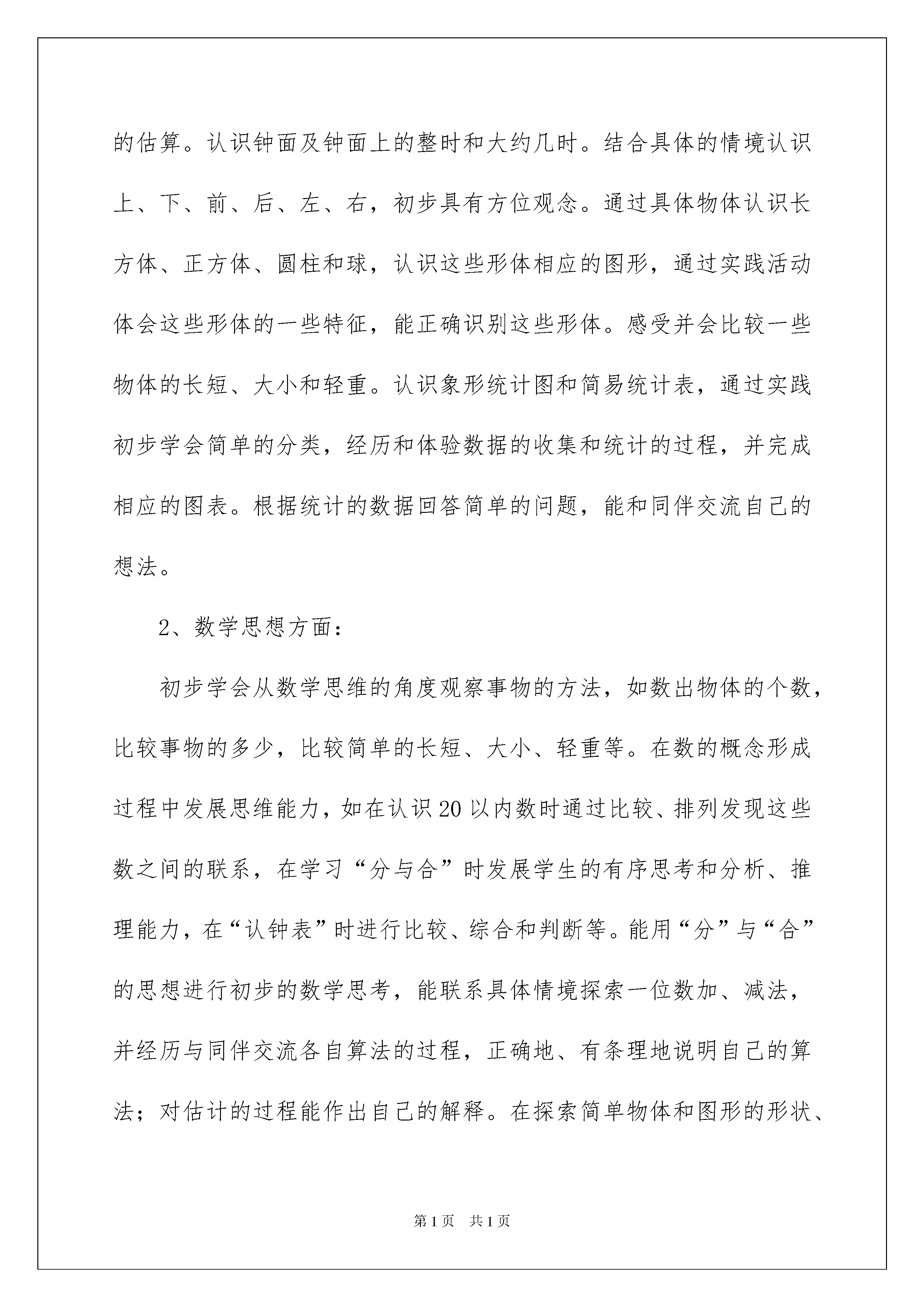 的估算。认识钟面及钟面上的整时和大约几时。结合具体的情境认识上、下、前、后、左、右，初步具有方位观念。通过具体物体认识长方体、正方体、圆柱和球，认识这些形体相应的图形，通过实践活动体会这些形体的一些特征，能正确识别这些形体。感受并会比较一些物体的长短、大小和轻重。认识象形统计图和简易统计表，通过实践初步学会简单的分类，经历和体验数据的收集和统计的过程，并完成相应的图表。根据统计的数据回答简单的问题，能和同伴交流自己的想法。

2、数学思想方面：

初步学会从数学思维的角度观察事物的方法，如数出物体的个数，比较事物的多少，比较简单的长短、大小、轻重等。在数的概念形成过程中发展思维能力，如在认识20以内数时通过比较、排列发现这些数之间的联系，在学习“分与合”时发展学生的有序思考和分析、推理能力，在“认钟表”时进行比较、综合和判断等。能用“分”与“合”的思想进行初步的数学思考，能联系具体情境探索一位数加、减法，并经历与同伴交流各自算法的过程，正确地、有条理地说明自己的算法；对估计的过程能作出自己的解释。在探索简单物体和图形的形状、

第1页 共1页